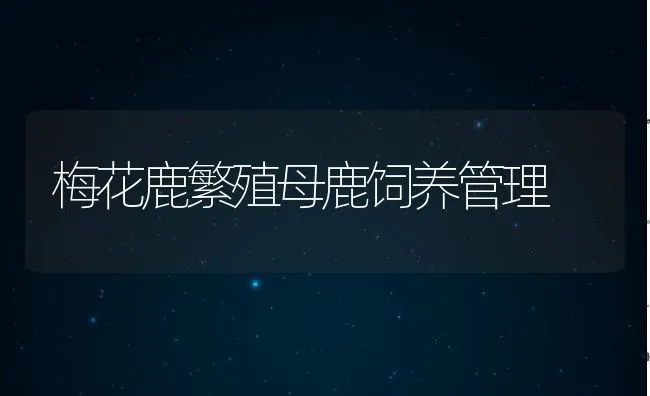 梅花鹿繁殖母鹿饲养管理